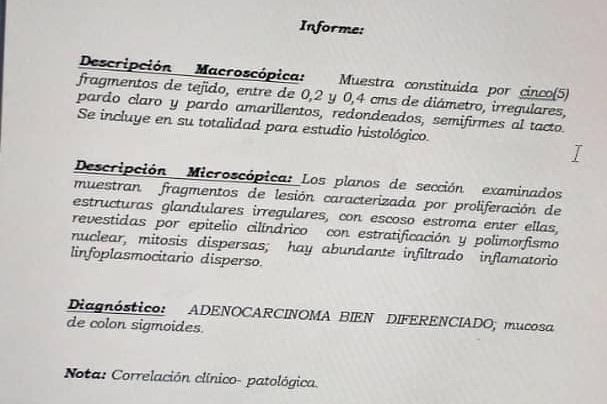 Informe:

Descripción Macroscópica: Muestra constituida por cinco(5) fragmentos de tejido, entre de 0,2 y 0,4 cms de diámetro, irregulares, pardo claro y pardo amarillentos, redondeados, semifirmes al tacto. Se incluye en su totalidad para estudio histológico.

Descripción Microscópica: Los planos de sección examinados muestran fragmentos de lesión caracterizada por proliferación de estructuras glandulares irregulares, con escoso estroma enter ellas, revestidas por epitelio cilíndrico con estratificación y polimorfismo nuclear, mitosis dispersas; hay abundante infiltrado inflamatorio linfoplasmocitario disperso.

Diagnóstico: ADENOCARCINOMA BIEN DIFERENCIADO; mucosa de colon sigmoides.

Nota: Correlación clínico- patológica.